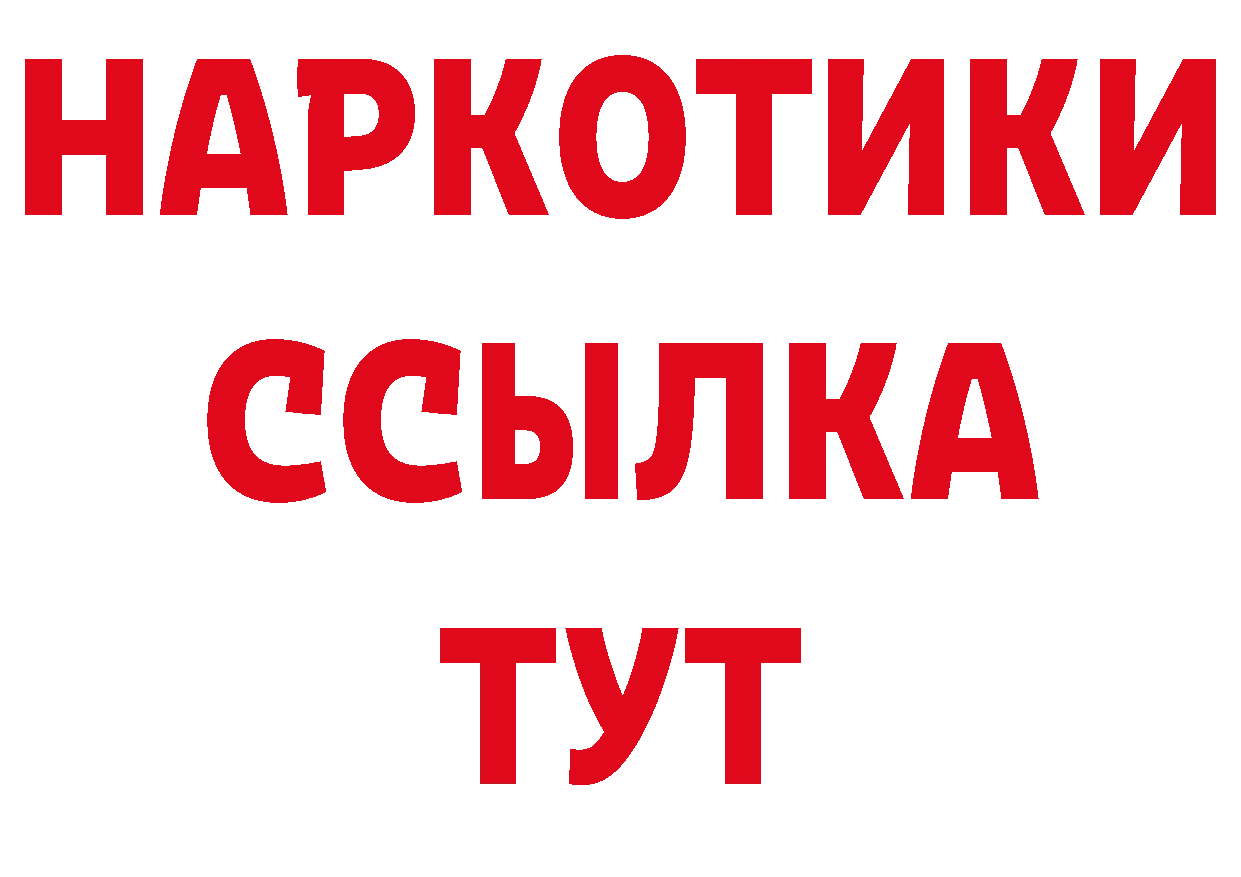 НАРКОТИКИ ССЫЛКА ТУТ